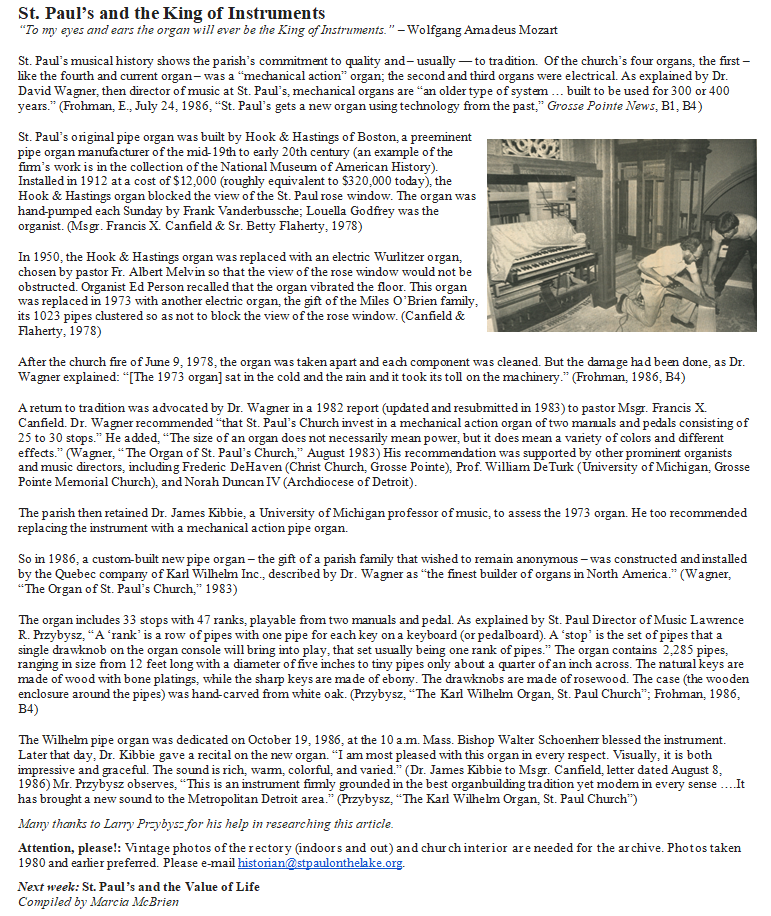 St. Paul's and the King of Instruments
"To my eyes and ears the organ will ever be the King of Instruments." – Wolfgang Amadeus Mozart

St. Paul's musical history shows the parish's commitment to quality and – usually — to tradition. Of the church's four organs, the first – like the fourth and current organ – was a "mechanical action" organ; the second and third organs were electrical. As explained by Dr. David Wagner, then director of music at St. Paul's, mechanical organs are "an older type of system … built to be used for 300 or 400 years." (Frohman, E., July 24, 1986, "St. Paul's gets a new organ using technology from the past," Grosse Pointe News, B1, B4)

St. Paul's original pipe organ was built by Hook & Hastings of Boston, a preeminent pipe organ manufacturer of the mid-19th to early 20th century (an example of the firm's work is in the collection of the National Museum of American History). Installed in 1912 at a cost of $12,000 (roughly equivalent to $320,000 today), the Hook & Hastings organ blocked the view of the St. Paul rose window. The organ was hand-pumped each Sunday by Frank Vanderbussche; Louella Godfrey was the organist. (Msgr. Francis X. Canfield & Sr. Betty Flaherty, 1978)

In 1950, the Hook & Hastings organ was replaced with an electric Wurlitzer organ, chosen by pastor Fr. Albert Melvin so that the view of the rose window would not be obstructed. Organist Ed Person recalled that the organ vibrated the floor. This organ was replaced in 1973 with another electric organ, the gift of the Miles O'Brien family, its 1023 pipes clustered so as not to block the view of the rose window. (Canfield & Flaherty, 1978)

After the church fire of June 9, 1978, the organ was taken apart and each component was cleaned. But the damage had been done, as Dr. Wagner explained: "[The 1973 organ] sat in the cold and the rain and it took its toll on the machinery." (Frohman, 1986, B4)

A return to tradition was advocated by Dr. Wagner in a 1982 report (updated and resubmitted in 1983) to pastor Msgr. Francis X. Canfield. Dr. Wagner recommended "that St. Paul's Church invest in a mechanical action organ of two manuals and pedals consisting of 25 to 30 stops." He added, "The size of an organ does not necessarily mean power, but it does mean a variety of colors and different effects." (Wagner, "The Organ of St. Paul's Church," August 1983) His recommendation was supported by other prominent organists and music directors, including Frederic DeHaven (Christ Church, Grosse Pointe), Prof. William DeTurk (University of Michigan, Grosse Pointe Memorial Church), and Norah Duncan IV (Archdiocese of Detroit).

The parish then retained Dr. James Kibbie, a University of Michigan professor of music, to assess the 1973 organ. He too recommended replacing the instrument with a mechanical action pipe organ.

So in 1986, a custom-built new pipe organ – the gift of a parish family that wished to remain anonymous – was constructed and installed by the Quebec company of Karl Wilhelm Inc., described by Dr. Wagner as "the finest builder of organs in North America." (Wagner, "The Organ of St. Paul's Church," 1983)

The organ includes 33 stops with 47 ranks, playable from two manuals and pedal. As explained by St. Paul Director of Music Lawrence R. Przybysz, "A 'rank' is a row of pipes with one pipe for each key on a keyboard (or pedalboard). A 'stop' is the set of pipes that a single drawknob on the organ console will bring into play, that set usually being one rank of pipes." The organ contains 2,285 pipes, ranging in size from 12 feet long with a diameter of five inches to tiny pipes only about a quarter of an inch across. The natural keys are made of wood with bone platings, while the sharp keys are made of ebony. The drawknobs are made of rosewood. The case (the wooden enclosure around the pipes) was hand-carved from white oak. (Przybysz, "The Karl Wilhelm Organ, St. Paul Church"; Frohman, 1986, B4)

The Wilhelm pipe organ was dedicated on October 19, 1986, at the 10 a.m. Mass. Bishop Walter Schoenherr blessed the instrument. Later that day, Dr. Kibbie gave a recital on the new organ. "I am most pleased with this organ in every respect. Visually, it is both impressive and graceful. The sound is rich, warm, colorful, and varied." (Dr. James Kibbie to Msgr. Canfield, letter dated August 8, 1986) Mr. Przybysz observes, "This is an instrument firmly grounded in the best organbuilding tradition yet modern in every sense ….It has brought a new sound to the Metropolitan Detroit area." (Przybysz, "The Karl Wilhelm Organ, St. Paul Church")

Many thanks to Larry Przybysz for his help in researching this article.

Attention, please!: Vintage photos of the rectory (indoors and out) and church interior are needed for the archive. Photos taken 1980 and earlier preferred. Please e-mail historian@stpaulonthelake.org.

Next week: St. Paul's and the Value of Life
Compiled by Marcia McBrien